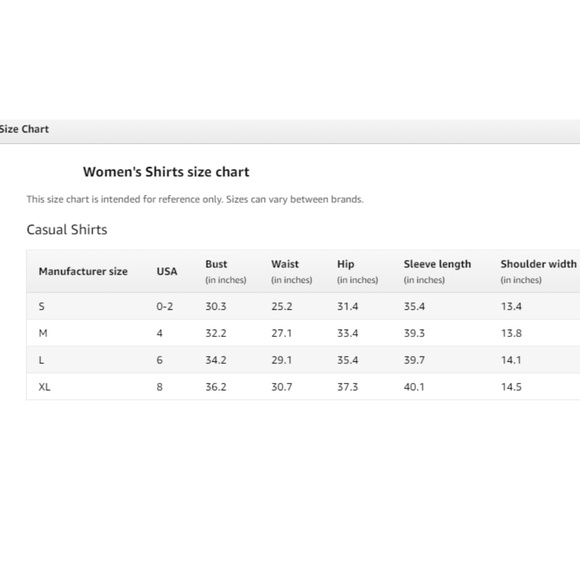 Size Chart

Women's Shirts size chart

This size chart is intended for reference only. Sizes can vary between brands.

Casual Shirts

| Manufacturer size | USA | Bust (in inches) | Waist (in inches) | Hip (in inches) | Sleeve length (in inches) | Shoulder width (in inches) |
|---|---|---|---|---|---|---|
| S | 0-2 | 30.3 | 25.2 | 31.4 | 35.4 | 13.4 |
| M | 4 | 32.2 | 27.1 | 33.4 | 39.3 | 13.8 |
| L | 6 | 34.2 | 29.1 | 35.4 | 39.7 | 14.1 |
| XL | 8 | 36.2 | 30.7 | 37.3 | 40.1 | 14.5 |